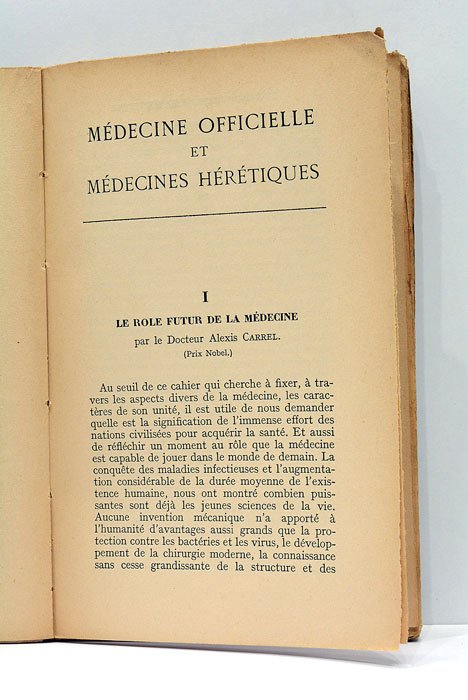 MÉDECINE OFFICIELLE
ET
MÉDECINES HÉRÉTIQUES

I

LE ROLE FUTUR DE LA MÉDECINE

par le Docteur Alexis CARREL.

(Prix Nobel.)

Au seuil de ce cahier qui cherche à fixer, à travers les aspects divers de la médecine, les caractères de son unité, il est utile de nous demander quelle est la signification de l'immense effort des nations civilisées pour acquérir la santé. Et aussi de réfléchir un moment au rôle que la médecine est capable de jouer dans le monde de demain. La conquête des maladies infectieuses et l'augmentation considérable de la durée moyenne de l'existence humaine, nous ont montré combien puissantes sont déjà les jeunes sciences de la vie. Aucune invention mécanique n'a apporté à l'humanité d'avantages aussi grands que la protection contre les bactéries et les virus, le développement de la chirurgie moderne, la connaissance sans cesse grandissante de la structure et des